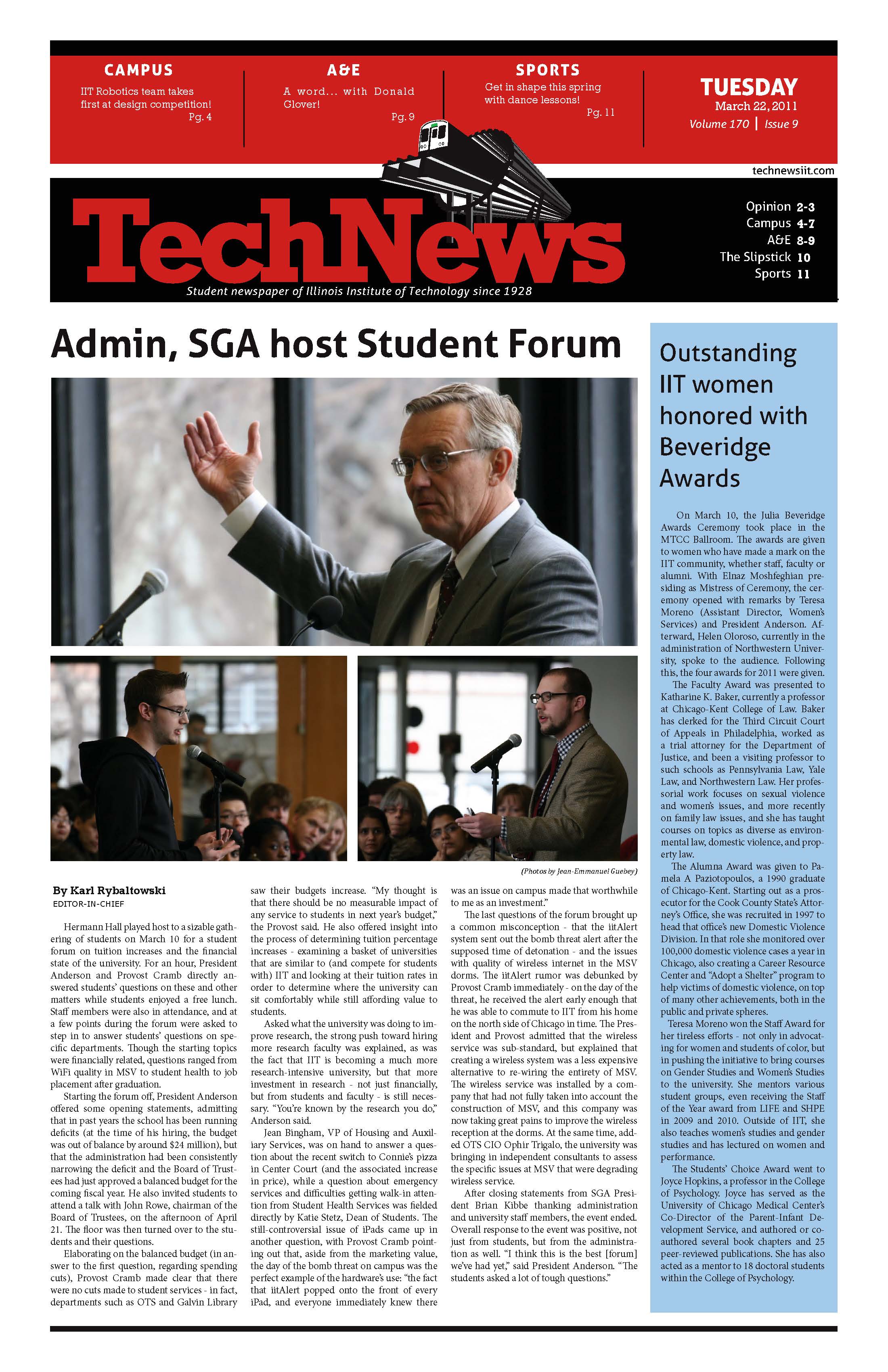 CAMPUS
IIT Robotics team takes first at design competition!
Pg. 4

A&E
A word... with Donald Glover!
Pg. 9

SPORTS
Get in shape this spring with dance lessons!
Pg. 11

TUESDAY
March 22, 2011
Volume 170 | Issue 9

technewsiit.com

TechNews
Student newspaper of Illinois Institute of Technology since 1928

Opinion 2-3
Campus 4-7
A&E 8-9
The Slipstick 10
Sports 11

Admin, SGA host Student Forum

(Photos by Jean-Emmanuel Guebey)

By Karl Rybaltowski
EDITOR-IN-CHIEF

Hermann Hall played host to a sizable gathering of students on March 10 for a student forum on tuition increases and the financial state of the university. For an hour, President Anderson and Provost Cramb directly answered students' questions on these and other matters while students enjoyed a free lunch. Staff members were also in attendance, and at a few points during the forum were asked to step in to answer students' questions on specific departments. Though the starting topics were financially related, questions ranged from WiFi quality in MSV to student health to job placement after graduation.

Starting the forum off, President Anderson offered some opening statements, admitting that in past years the school has been running deficits (at the time of his hiring, the budget was out of balance by around $24 million), but that the administration had been consistently narrowing the deficit and the Board of Trustees had just approved a balanced budget for the coming fiscal year. He also invited students to attend a talk with John Rowe, chairman of the Board of Trustees, on the afternoon of April 21. The floor was then turned over to the students and their questions.

Elaborating on the balanced budget (in answer to the first question, regarding spending cuts), Provost Cramb made clear that there were no cuts made to student services - in fact, departments such as OTS and Galvin Library saw their budgets increase. "My thought is that there should be no measurable impact of any service to students in next year's budget," the Provost said. He also offered insight into the process of determining tuition percentage increases - examining a basket of universities that are similar to (and compete for students with) IIT and looking at their tuition rates in order to determine where the university can sit comfortably while still affording value to students.

Asked what the university was doing to improve research, the strong push toward hiring more research faculty was explained, as was the fact that IIT is becoming a much more research-intensive university, but that more investment in research - not just financially, but from students and faculty - is still necessary. "You're known by the research you do," Anderson said.

Jean Bingham, VP of Housing and Auxiliary Services, was on hand to answer a question about the recent switch to Connie's pizza in Center Court (and the associated increase in price), while a question about emergency services and difficulties getting walk-in attention from Student Health Services was fielded directly by Katie Stetz, Dean of Students. The still-controversial issue of iPads came up in another question, with Provost Cramb pointing out that, aside from the marketing value, the day of the bomb threat on campus was the perfect example of the hardware's use: "the fact that iitAlert popped onto the front of every iPad, and everyone immediately knew there was an issue on campus made that worthwhile to me as an investment."

The last questions of the forum brought up a common misconception - that the iitAlert system sent out the bomb threat alert after the supposed time of detonation - and the issues with quality of wireless internet in the MSV dorms. The iitAlert rumor was debunked by Provost Cramb immediately - on the day of the threat, he received the alert early enough that he was able to commute to IIT from his home on the north side of Chicago in time. The President and Provost admitted that the wireless service was sub-standard, but explained that creating a wireless system was a less expensive alternative to re-wiring the entirety of MSV. The wireless service was installed by a company that had not fully taken into account the construction of MSV, and this company was now taking great pains to improve the wireless reception at the dorms. At the same time, added OTS CIO Ophir Trigalo, the university was bringing in independent consultants to assess the specific issues at MSV that were degrading wireless service.

After closing statements from SGA President Brian Kibbe thanking administration and university staff members, the event ended. Overall response to the event was positive, not just from students, but from the administration as well. "I think this is the best [forum] we've had yet," said President Anderson. "The students asked a lot of tough questions."

Outstanding IIT women honored with Beveridge Awards

On March 10, the Julia Beveridge Awards Ceremony took place in the MTCC Ballroom. The awards are given to women who have made a mark on the IIT community, whether staff, faculty or alumni. With Elnaz Moshfeghian presiding as Mistress of Ceremony, the ceremony opened with remarks by Teresa Moreno (Assistant Director, Women's Services) and President Anderson. Afterward, Helen Oloroso, currently in the administration of Northwestern University, spoke to the audience. Following this, the four awards for 2011 were given.

The Faculty Award was presented to Katharine K. Baker, currently a professor at Chicago-Kent College of Law. Baker has clerked for the Third Circuit Court of Appeals in Philadelphia, worked as a trial attorney for the Department of Justice, and been a visiting professor to such schools as Pennsylvania Law, Yale Law, and Northwestern Law. Her professorial work focuses on sexual violence and women's issues, and more recently on family law issues, and she has taught courses on topics as diverse as environmental law, domestic violence, and property law.

The Alumna Award was given to Pamela A Paziotopoulos, a 1990 graduate of Chicago-Kent. Starting out as a prosecutor for the Cook County State's Attorney's Office, she was recruited in 1997 to head that office's new Domestic Violence Division. In that role she monitored over 100,000 domestic violence cases a year in Chicago, also creating a Career Resource Center and "Adopt a Shelter" program to help victims of domestic violence, on top of many other achievements, both in the public and private spheres.

Teresa Moreno won the Staff Award for her tireless efforts - not only in advocating for women and students of color, but in pushing the initiative to bring courses on Gender Studies and Women's Studies to the university. She mentors various student groups, even receiving the Staff of the Year award from LIFE and SHPE in 2009 and 2010. Outside of IIT, she also teaches women's studies and gender studies and has lectured on women and performance.

The Students' Choice Award went to Joyce Hopkins, a professor in the College of Psychology. Joyce has served as the University of Chicago Medical Center's Co-Director of the Parent-Infant Development Service, and authored or co-authored several book chapters and 25 peer-reviewed publications. She has also acted as a mentor to 18 doctoral students within the College of Psychology.